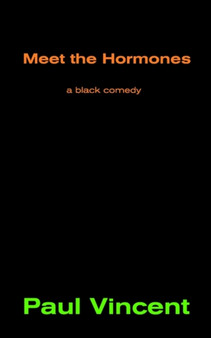 Meet the Hormones

a black comedy

Paul Vincent